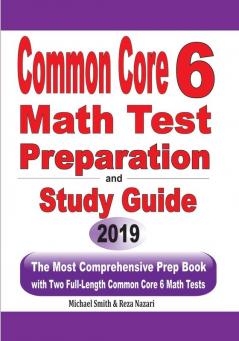 Common Core 6
Math Test
Preparation
and
Study Guide

2019

The Most Comprehensive Prep Book
with Two Full-Length Common Core 6 Math Tests

Michael Smith & Reza Nazari